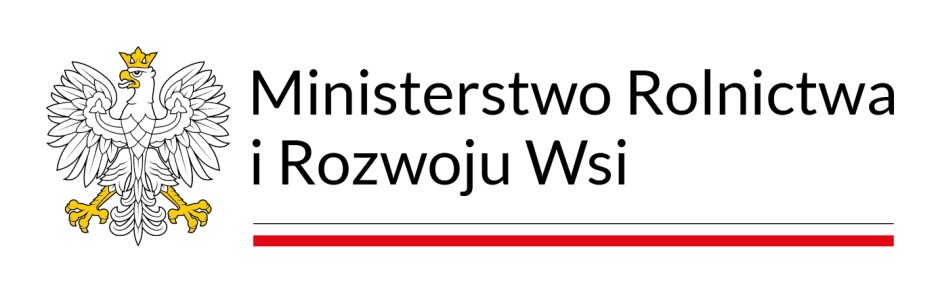 Ministerstwo Rolnictwa
i Rozwoju Wsi